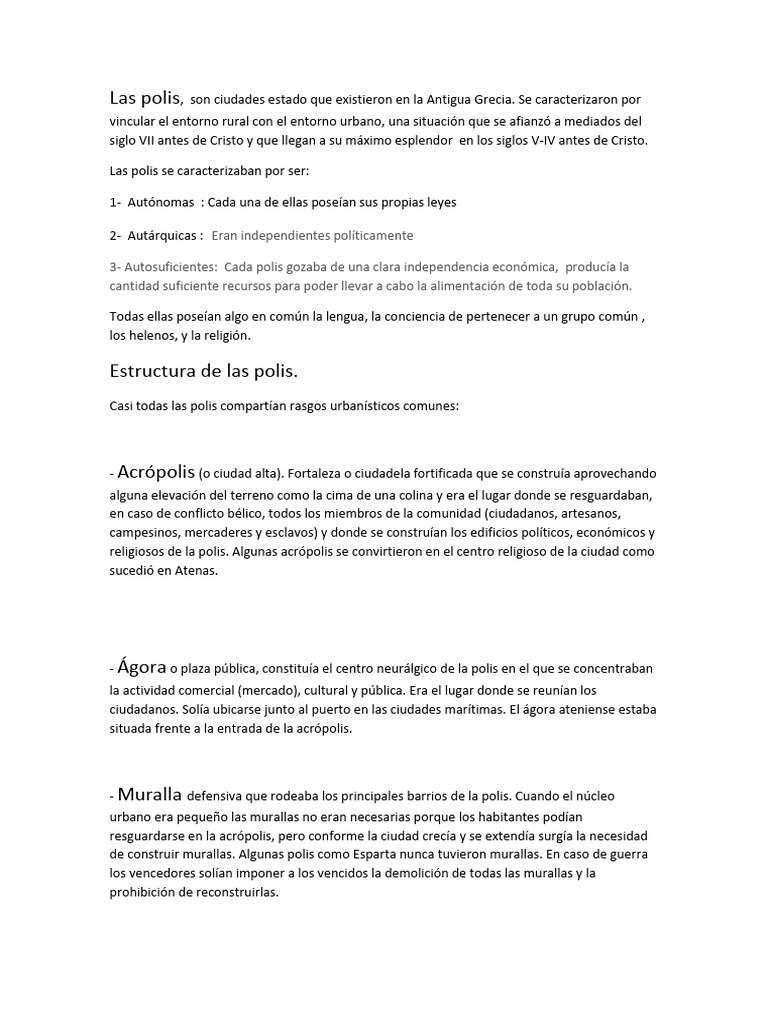 Las polis, son ciudades estado que existieron en la Antigua Grecia. Se caracterizaron por vincular el entorno rural con el entorno urbano, una situación que se afianzó a mediados del siglo VII antes de Cristo y que llegan a su máximo esplendor en los siglos V-IV antes de Cristo.

Las polis se caracterizaban por ser:

1- Autónomas : Cada una de ellas poseían sus propias leyes

2- Autárquicas : Eran independientes políticamente

3- Autosuficientes: Cada polis gozaba de una clara independencia económica, producía la cantidad suficiente recursos para poder llevar a cabo la alimentación de toda su población.

Todas ellas poseían algo en común la lengua, la conciencia de pertenecer a un grupo común , los helenos, y la religión.

Estructura de las polis.

Casi todas las polis compartían rasgos urbanísticos comunes:

- Acrópolis (o ciudad alta). Fortaleza o ciudadela fortificada que se construía aprovechando alguna elevación del terreno como la cima de una colina y era el lugar donde se resguardaban, en caso de conflicto bélico, todos los miembros de la comunidad (ciudadanos, artesanos, campesinos, mercaderes y esclavos) y donde se construían los edificios políticos, económicos y religiosos de la polis. Algunas acrópolis se convirtieron en el centro religioso de la ciudad como sucedió en Atenas.

- Ágora o plaza pública, constituía el centro neurálgico de la polis en el que se concentraban la actividad comercial (mercado), cultural y pública. Era el lugar donde se reunían los ciudadanos. Solía ubicarse junto al puerto en las ciudades marítimas. El ágora ateniense estaba situada frente a la entrada de la acrópolis.

- Muralla defensiva que rodeaba los principales barrios de la polis. Cuando el núcleo urbano era pequeño las murallas no eran necesarias porque los habitantes podían resguardarse en la acrópolis, pero conforme la ciudad crecía y se extendía surgía la necesidad de construir murallas. Algunas polis como Esparta nunca tuvieron murallas. En caso de guerra los vencedores solían imponer a los vencidos la demolición de todas las murallas y la prohibición de reconstruirlas.